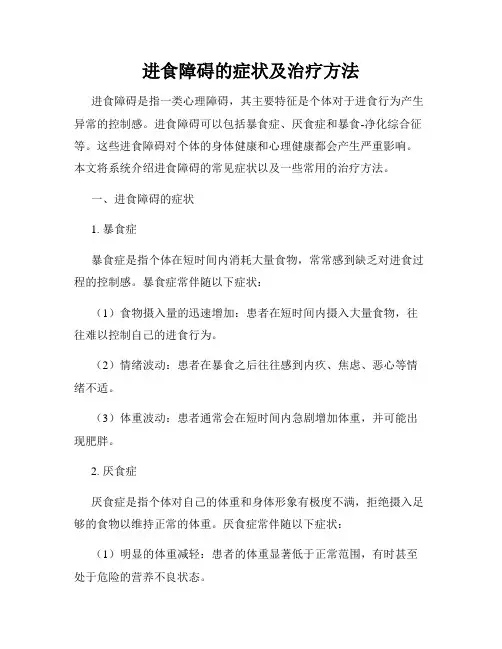 进食障碍的症状及治疗方法

进食障碍是指一类心理障碍，其主要特征是个体对于进食行为产生异常的控制感。进食障碍可以包括暴食症、厌食症和暴食-净化综合征等。这些进食障碍对个体的身体健康和心理健康都会产生严重影响。本文将系统介绍进食障碍的常见症状以及一些常用的治疗方法。

一、进食障碍的症状

1. 暴食症

暴食症是指个体在短时间内消耗大量食物，常常感到缺乏对进食过程的控制感。暴食症常伴随以下症状：

（1）食物摄入量的迅速增加：患者在短时间内摄入大量食物，往往难以控制自己的进食行为。

（2）情绪波动：患者在暴食之后往往感到内疚、焦虑、恶心等情绪不适。

（3）体重波动：患者通常会在短时间内急剧增加体重，并可能出现肥胖。

2. 厌食症

厌食症是指个体对自己的体重和身体形象有极度不满，拒绝摄入足够的食物以维持正常的体重。厌食症常伴随以下症状：

（1）明显的体重减轻：患者的体重显著低于正常范围，有时甚至处于危险的营养不良状态。